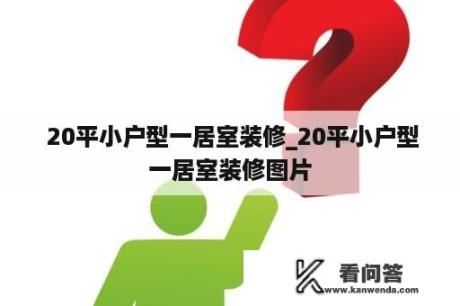 20平小户型一居室装修_20平小户型一居室装修图片

看问答
www.kanwenda.com